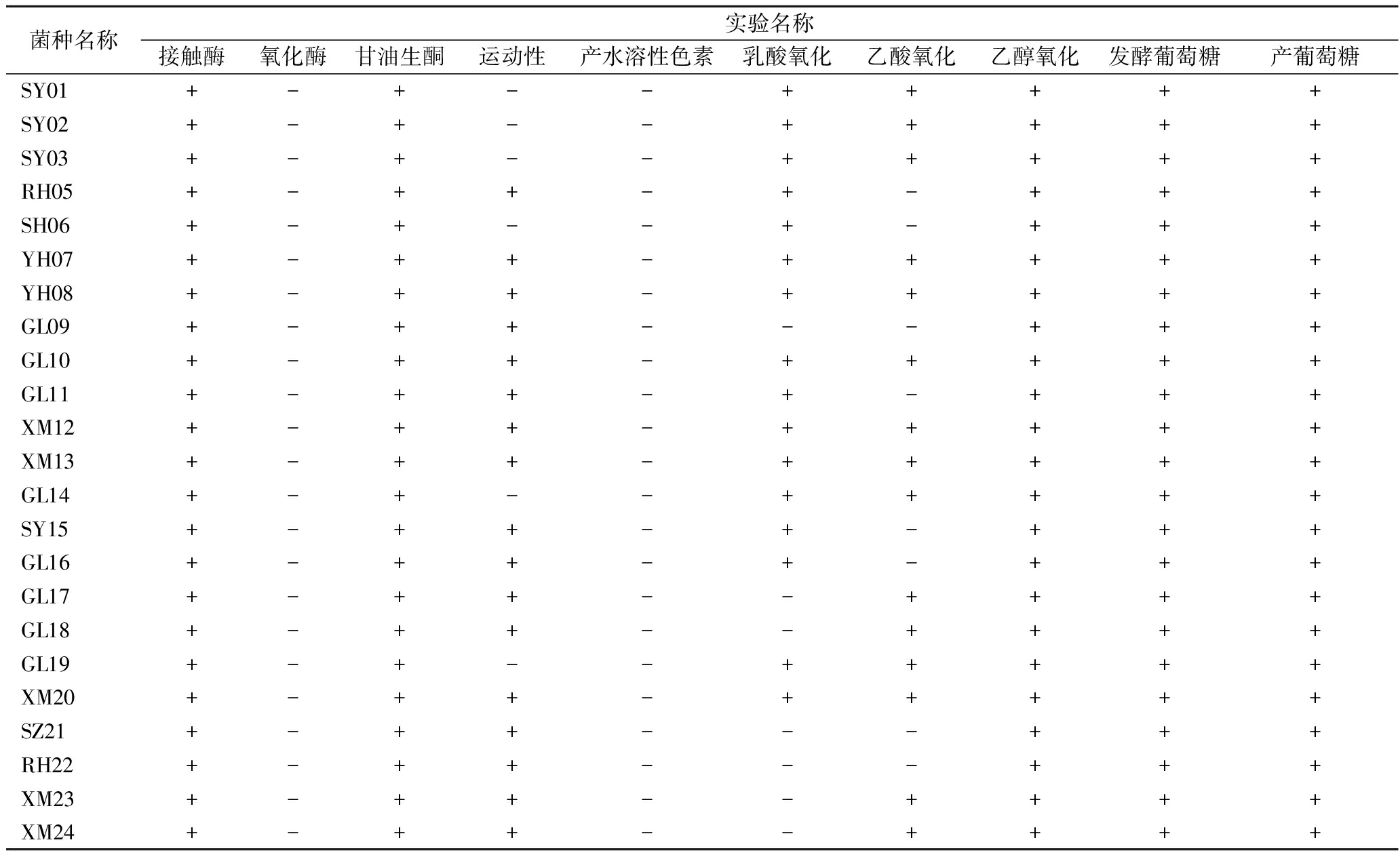 | 菌种名称 | 实验名称 | | | | | | | | | |
|---|---|---|---|---|---|---|---|---|---|---|
| | 接触酶 | 氧化酶 | 甘油生酮 | 运动性 | 产水溶性色素 | 乳酸氧化 | 乙酸氧化 | 乙醇氧化 | 发酵葡萄糖 | 产葡萄糖 |
| SY01 | + | − | + | − | − | + | + | + | + | + |
| SY02 | + | − | + | − | − | + | + | + | + | + |
| SY03 | + | − | + | − | − | + | + | + | + | + |
| RH05 | + | − | + | + | − | + | − | + | + | + |
| SH06 | + | − | + | − | − | + | − | + | + | + |
| YH07 | + | − | + | + | − | + | + | + | + | + |
| YH08 | + | − | + | + | − | + | + | + | + | + |
| GL09 | + | − | + | + | − | − | − | + | + | + |
| GL10 | + | − | + | + | − | + | + | + | + | + |
| GL11 | + | − | + | + | − | + | − | + | + | + |
| XM12 | + | − | + | + | − | + | + | + | + | + |
| XM13 | + | − | + | + | − | + | + | + | + | + |
| GL14 | + | − | + | − | − | + | + | + | + | + |
| SY15 | + | − | + | + | − | + | − | + | + | + |
| GL16 | + | − | + | + | − | + | − | + | + | + |
| GL17 | + | − | + | + | − | − | + | + | + | + |
| GL18 | + | − | + | + | − | − | + | + | + | + |
| GL19 | + | − | + | − | − | + | + | + | + | + |
| XM20 | + | − | + | + | − | + | + | + | + | + |
| SZ21 | + | − | + | + | − | − | − | + | + | + |
| RH22 | + | − | + | + | − | − | − | + | + | + |
| XM23 | + | − | + | + | − | − | + | + | + | + |
| XM24 | + | − | + | + | − | − | + | + | + | + |